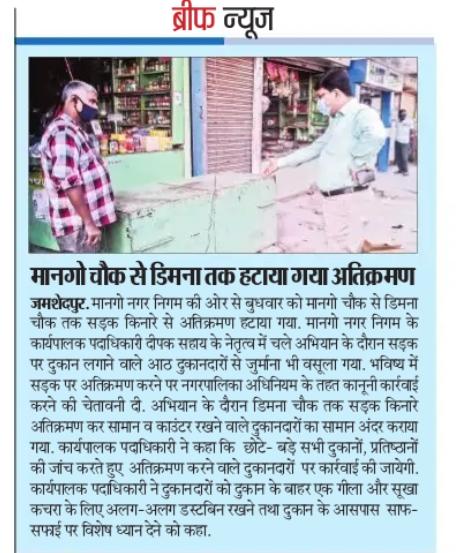 ब्रीफ न्यूज

मानगो चौक से डिमना तक हटाया गया अतिक्रमण

जमशेदपुर. मानगो नगर निगम की ओर से बुधवार को मानगो चौक से डिमना चौक तक सड़क किनारे से अतिक्रमण हटाया गया. मानगो नगर निगम के कार्यपालक पदाधिकारी दीपक सहाय के नेतृत्व में चले अभियान के दौरान सड़क पर दुकान लगाने वाले आठ दुकानदारों से जुर्माना भी वसूला गया. भविष्य में सड़क पर अतिक्रमण करने पर नगरपालिका अधिनियम के तहत कानूनी कार्रवाई करने की चेतावनी दी. अभियान के दौरान डिमना चौक तक सड़क किनारे अतिक्रमण कर सामान व काउंटर रखने वाले दुकानदारों का सामान अंदर कराया गया. कार्यपालक पदाधिकारी ने कहा कि छोटे- बड़े सभी दुकानों, प्रतिष्ठानों की जांच करते हुए अतिक्रमण करने वाले दुकानदारों पर कार्रवाई की जायेगी. कार्यपालक पदाधिकारी ने दुकानदारों को दुकान के बाहर एक गीला और सूखा कचरा के लिए अलग-अलग डस्टबिन रखने तथा दुकान के आसपास साफ-सफाई पर विशेष ध्यान देने को कहा.